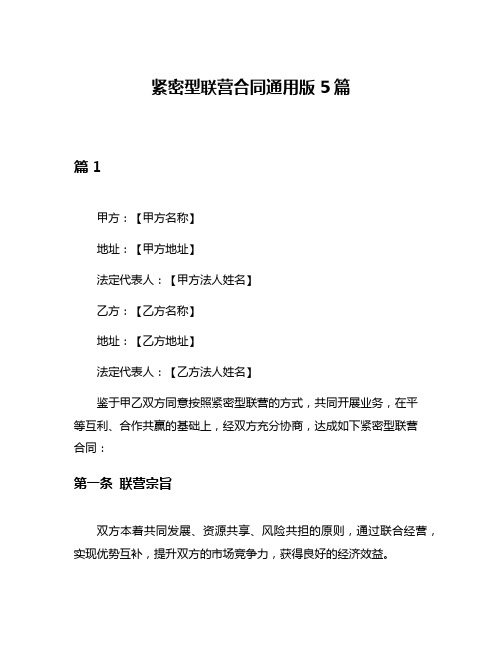 紧密型联营合同通用版 5 篇

篇 1

甲方：【甲方名称】

地址：【甲方地址】

法定代表人：【甲方法人姓名】

乙方：【乙方名称】

地址：【乙方地址】

法定代表人：【乙方法人姓名】

鉴于甲乙双方同意按照紧密型联营的方式，共同开展业务，在平等互利、合作共赢的基础上，经双方充分协商，达成如下紧密型联营合同：

第一条 联营宗旨

双方本着共同发展、资源共享、风险共担的原则，通过联合经营，实现优势互补，提升双方的市场竞争力，获得良好的经济效益。